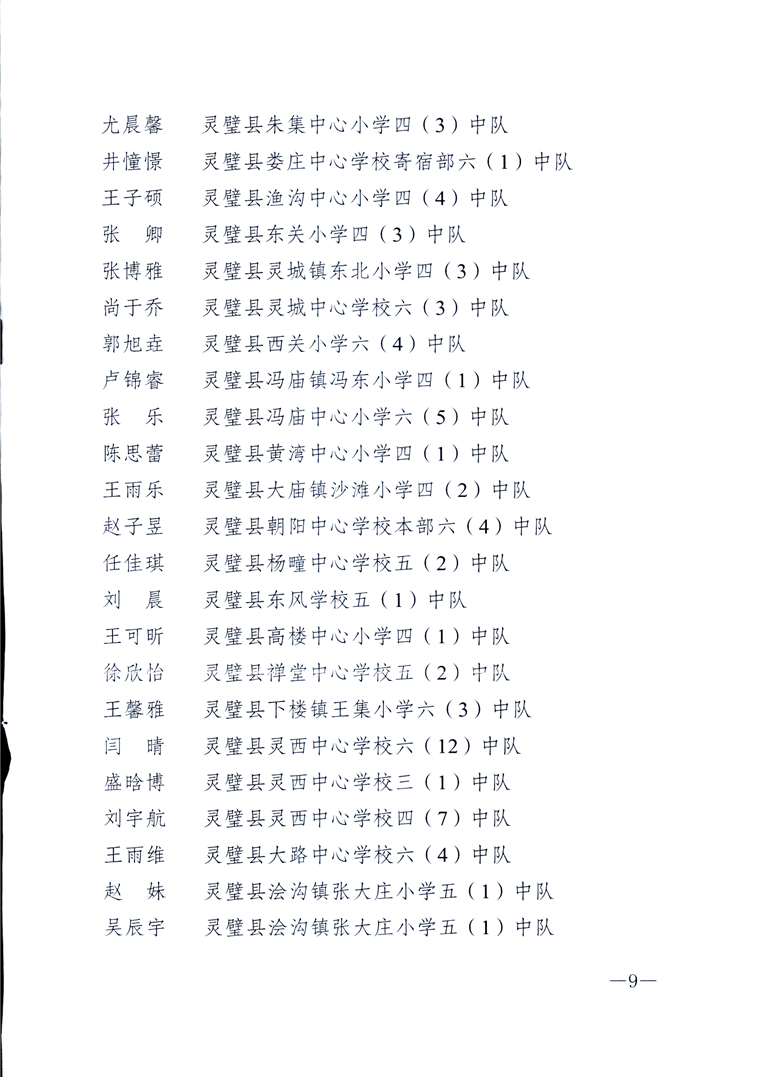 尤晨馨 灵璧县朱集中心小学四（3）中队

井憧憬 灵璧县娄庄中心学校寄宿部六（1）中队

王子硕 灵璧县渔沟中心小学四（4）中队

张 卿 灵璧县东关小学四（3）中队

张博雅 灵璧县灵城镇东北小学四（3）中队

尚于乔 灵璧县灵城中心学校六（3）中队

郭旭垚 灵璧县西关小学六（4）中队

卢锦睿 灵璧县冯庙镇冯东小学四（1）中队

张 乐 灵璧县冯庙中心小学六（5）中队

陈思蕾 灵璧县黄湾中心小学四（1）中队

王雨乐 灵璧县大庙镇沙滩小学四（2）中队

赵子昱 灵璧县朝阳中心学校本部六（4）中队

任佳琪 灵璧县杨疃中心学校五（2）中队

刘 晨 灵璧县东风学校五（1）中队

王可昕 灵璧县高楼中心小学四（1）中队

徐欣怡 灵璧县禅堂中心学校五（2）中队

王馨雅 灵璧县下楼镇王集小学六（3）中队

闫 晴 灵璧县灵西中心学校六（12）中队

盛晗博 灵璧县灵西中心学校三（1）中队

刘宇航 灵璧县灵西中心学校四（7）中队

王雨维 灵璧县大路中心学校六（4）中队

赵 妹 灵璧县浍沟镇张大庄小学五（1）中队

吴辰宇 灵璧县浍沟镇张大庄小学五（1）中队

—9—